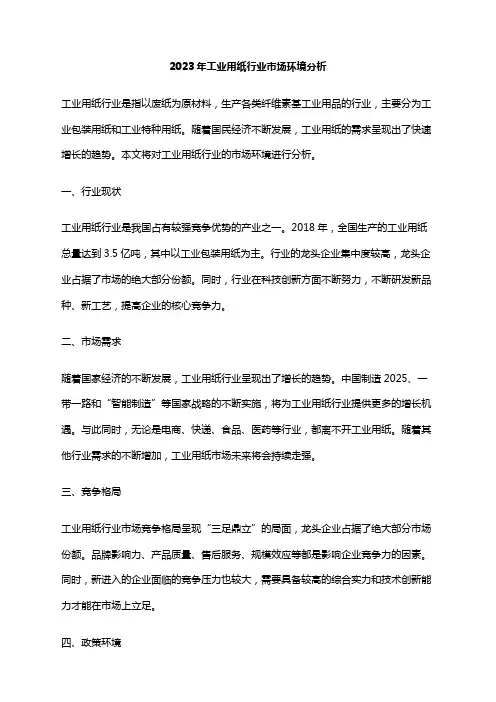 2023年工业用纸行业市场环境分析

工业用纸行业是指以废纸为原材料，生产各类纤维素基工业用品的行业，主要分为工业包装用纸和工业特种用纸。随着国民经济不断发展，工业用纸的需求呈现出了快速增长的趋势。本文将对工业用纸行业的市场环境进行分析。

一、行业现状

工业用纸行业是我国占有较强竞争优势的产业之一。2018年，全国生产的工业用纸总量达到3.5亿吨，其中以工业包装用纸为主。行业的龙头企业集中度较高，龙头企业占据了市场的绝大部分份额。同时，行业在科技创新方面不断努力，不断研发新品种、新工艺，提高企业的核心竞争力。

二、市场需求

随着国家经济的不断发展，工业用纸行业呈现出了增长的趋势。中国制造2025、一带一路和“智能制造”等国家战略的不断实施，将为工业用纸行业提供更多的增长机遇。与此同时，无论是电商、快递、食品、医药等行业，都离不开工业用纸。随着其他行业需求的不断增加，工业用纸市场未来将会持续走强。

三、竞争格局

工业用纸行业市场竞争格局呈现“三足鼎立”的局面，龙头企业占据了绝大部分市场份额。品牌影响力、产品质量、售后服务、规模效应等都是影响企业竞争力的因素。同时，新进入的企业面临的竞争压力也较大，需要具备较高的综合实力和技术创新能力才能在市场上立足。

四、政策环境